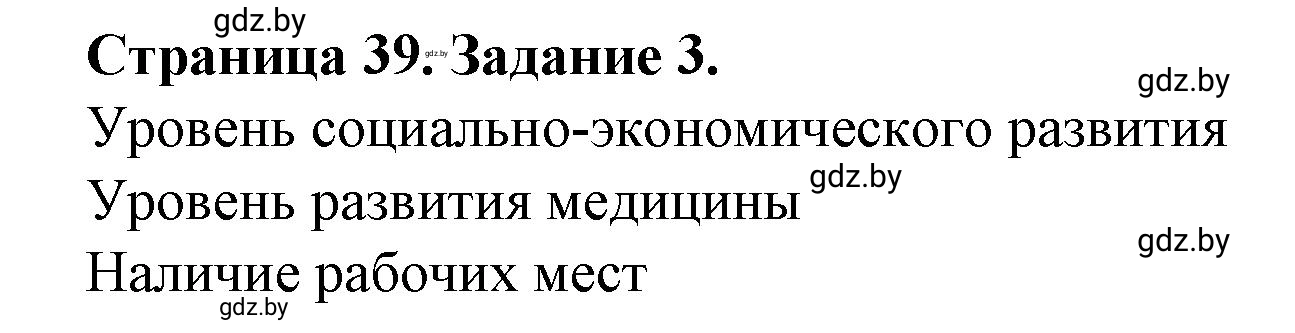 gdz.by
Страница 39. Задание 3.
gdz.by
gdz.by
Уровень социально-экономического развития
Уровень развития медицины gdz.by
gdz.by
Наличие рабочих мест
gdz.by